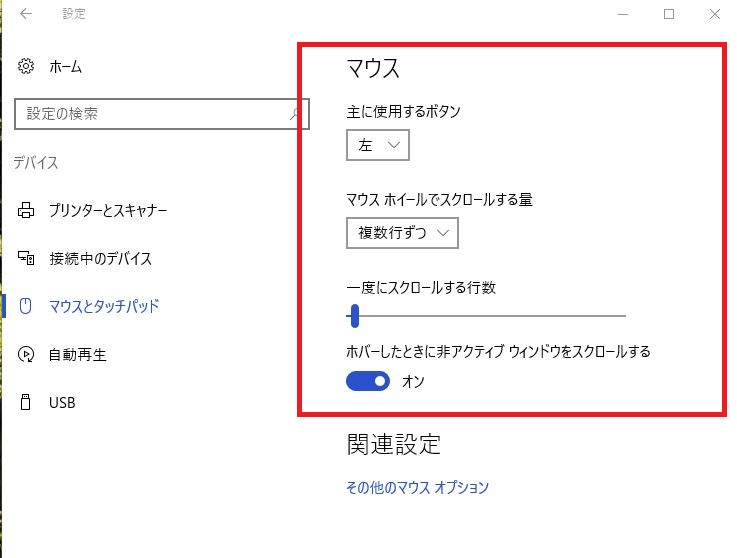 設定

ホーム

設定の検索

デバイス

プリンターとスキャナー

接続中のデバイス

マウスとタッチパッド

自動再生

USB

マウス

主に使用するボタン

左

マウス ホイールでスクロールする量

複数行ずつ

一度にスクロールする行数

ホバーしたときに非アクティブ ウィンドウをスクロールする

オン

関連設定

その他のマウス オプション